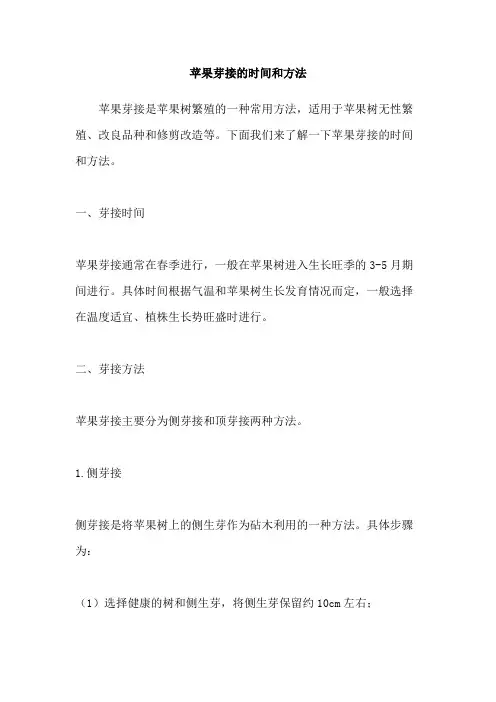 苹果芽接的时间和方法

苹果芽接是苹果树繁殖的一种常用方法，适用于苹果树无性繁殖、改良品种和修剪改造等。下面我们来了解一下苹果芽接的时间和方法。

一、芽接时间

苹果芽接通常在春季进行，一般在苹果树进入生长旺季的 3-5 月期间进行。具体时间根据气温和苹果树生长发育情况而定，一般选择在温度适宜、植株生长势旺盛时进行。

二、芽接方法

苹果芽接主要分为侧芽接和顶芽接两种方法。

1.侧芽接

侧芽接是将苹果树上的侧生芽作为砧木利用的一种方法。具体步骤为：

（1）选择健康的树和侧生芽，将侧生芽保留约 10cm 左右；